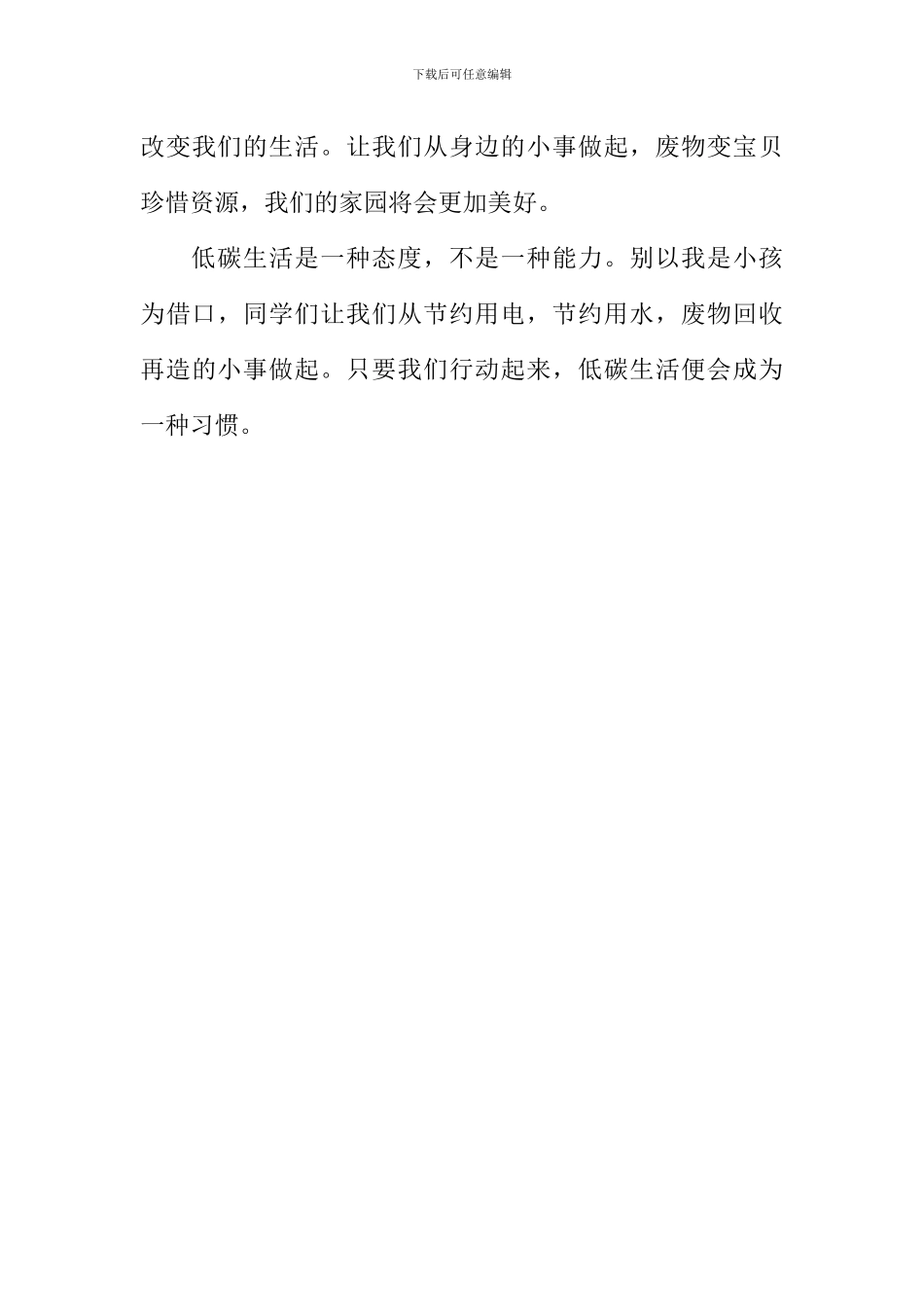 下载后可任意编辑

改变我们的生活。让我们从身边的小事做起，废物变宝贝珍惜资源，我们的家园将会更加美好。

低碳生活是一种态度，不是一种能力。别以我是小孩为借口，同学们让我们从节约用电，节约用水，废物回收再造的小事做起。只要我们行动起来，低碳生活便会成为一种习惯。